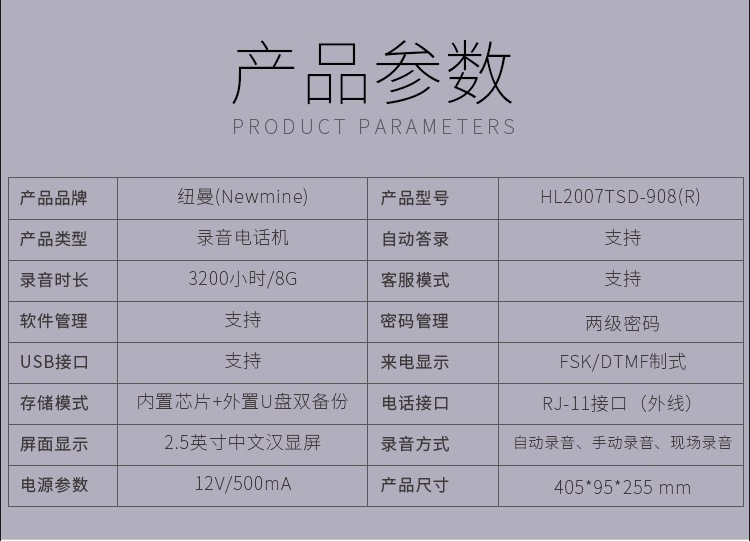 产品参数

PRODUCT PARAMETERS

| 产品品牌 | 纽曼(Newmine) | 产品型号 | HL2007TSD-908(R) |
|---|---|---|---|
| 产品类型 | 录音电话机 | 自动答录 | 支持 |
| 录音时长 | 3200小时/8G | 客服模式 | 支持 |
| 软件管理 | 支持 | 密码管理 | 两级密码 |
| USB接口 | 支持 | 来电显示 | FSK/DTMF制式 |
| 存储模式 | 内置芯片+外置U盘双备份 | 电话接口 | RJ-11接口（外线） |
| 屏面显示 | 2.5英寸中文汉显屏 | 录音方式 | 自动录音、手动录音、现场录音 |
| 电源参数 | 12V/500mA | 产品尺寸 | 405*95*255 mm |